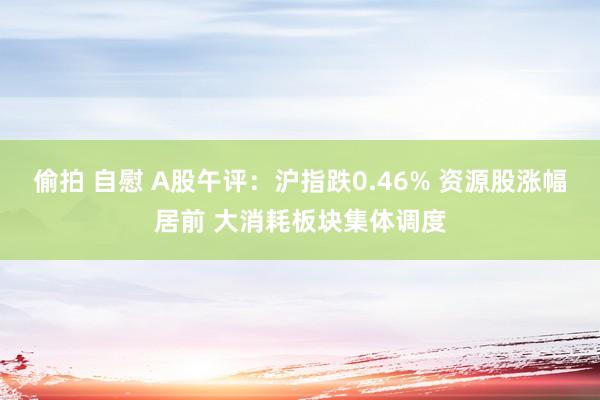 偷拍 自慰 A股午评：沪指跌0.46% 资源股涨幅居前 大消耗板块集体调度